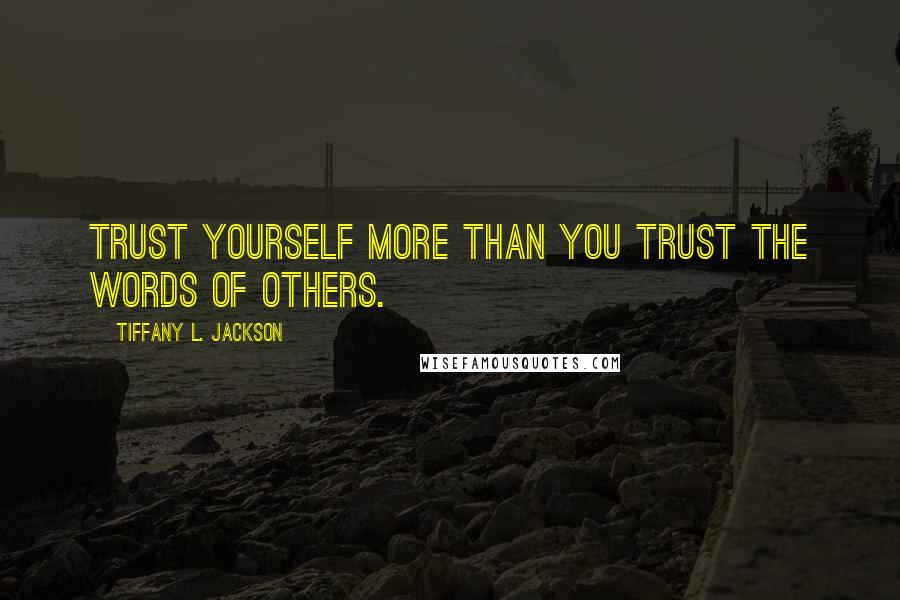 TRUST YOURSELF MORE THAN YOU TRUST THE WORDS OF OTHERS.

TIFFANY L. JACKSON

WISEFAMOUSQUOTES.COM